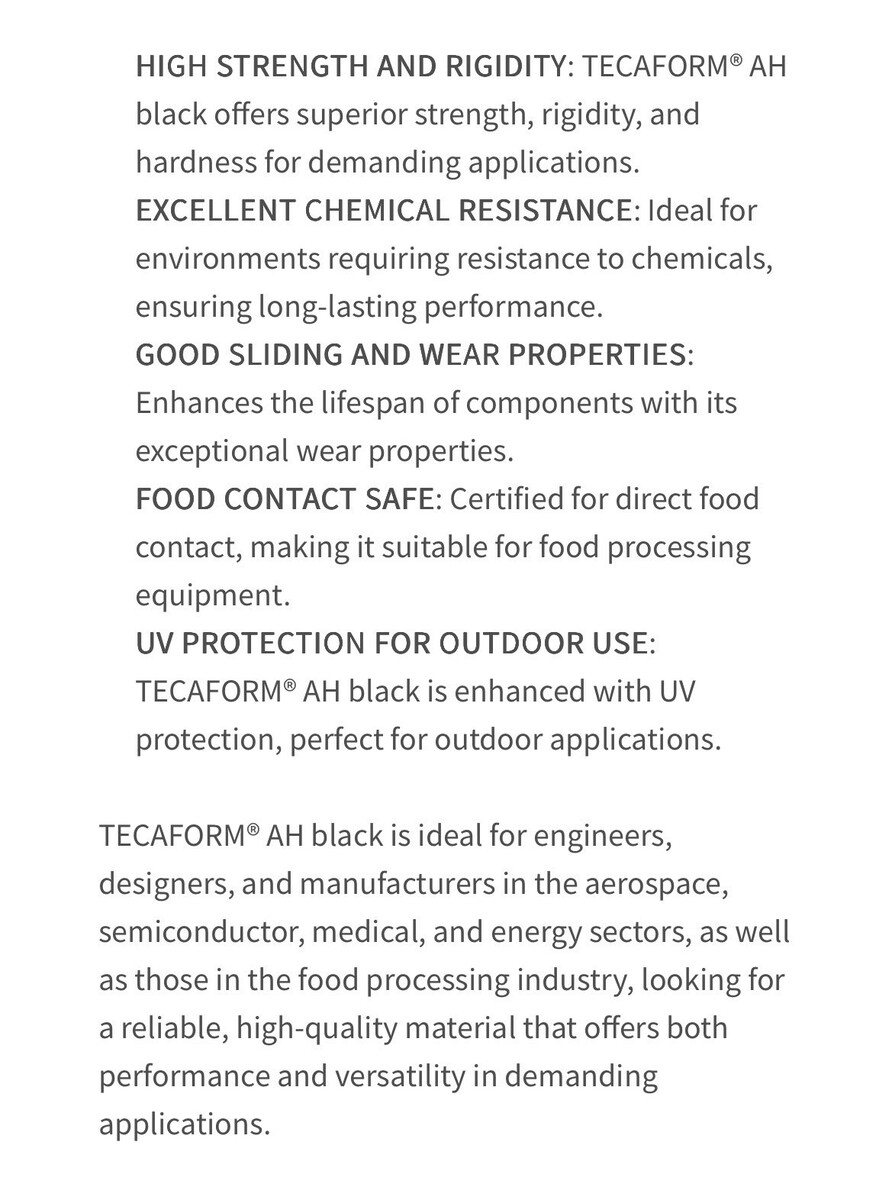 HIGH STRENGTH AND RIGIDITY: TECAFORM® AH black offers superior strength, rigidity, and hardness for demanding applications.
EXCELLENT CHEMICAL RESISTANCE: Ideal for environments requiring resistance to chemicals, ensuring long-lasting performance.
GOOD SLIDING AND WEAR PROPERTIES: Enhances the lifespan of components with its exceptional wear properties.
FOOD CONTACT SAFE: Certified for direct food contact, making it suitable for food processing equipment.
UV PROTECTION FOR OUTDOOR USE: TECAFORM® AH black is enhanced with UV protection, perfect for outdoor applications.

TECAFORM® AH black is ideal for engineers, designers, and manufacturers in the aerospace, semiconductor, medical, and energy sectors, as well as those in the food processing industry, looking for a reliable, high-quality material that offers both performance and versatility in demanding applications.